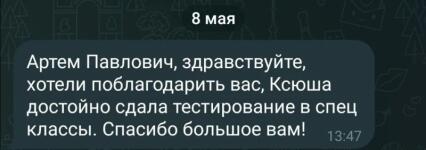 8 мая

Артем Павлович, здравствуйте, хотели поблагодарить вас, Ксюша достойно сдала тестирование в спец классы. Спасибо большое вам! 13:47